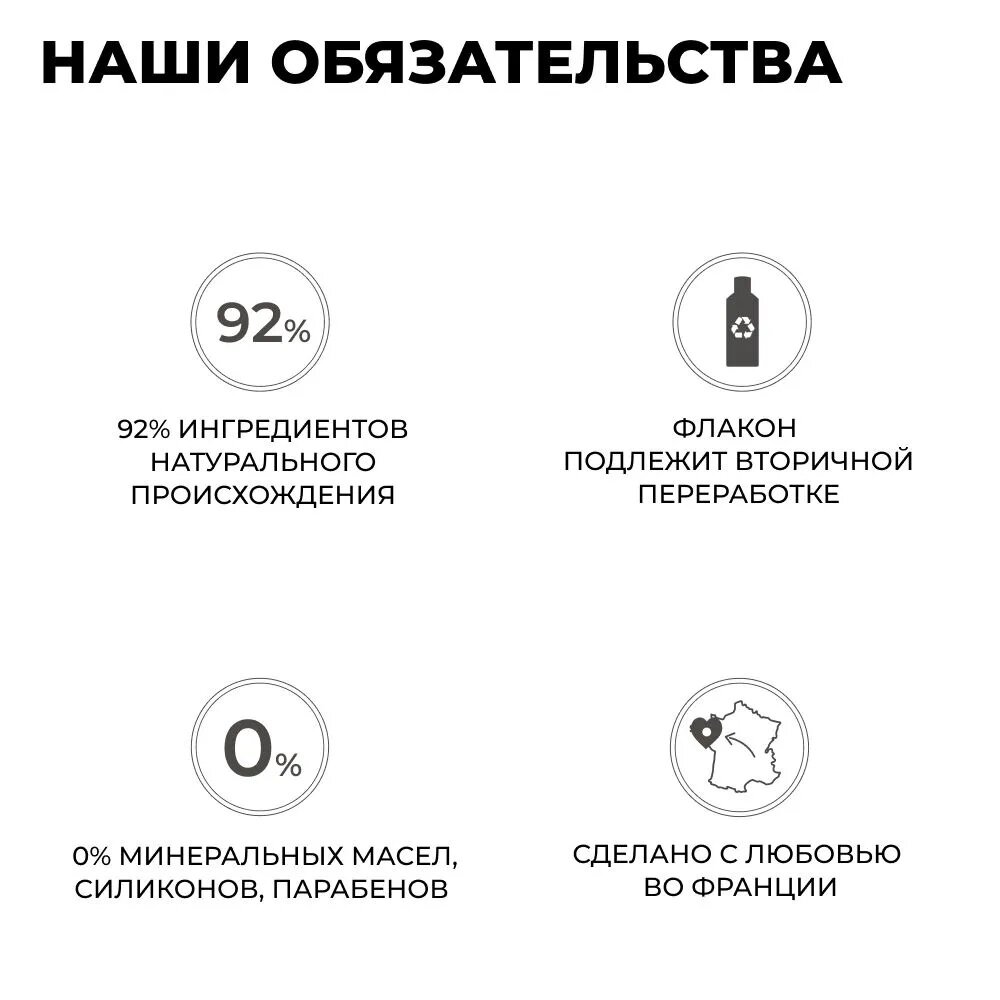 НАШИ ОБЯЗАТЕЛЬСТВА

92%

92% ИНГРЕДИЕНТОВ НАТУРАЛЬНОГО ПРОИСХОЖДЕНИЯ

ФЛАКОН ПОДЛЕЖИТ ВТОРИЧНОЙ ПЕРЕРАБОТКЕ

0%

0% МИНЕРАЛЬНЫХ МАСЕЛ, СИЛИКОНОВ, ПАРАБЕНОВ

СДЕЛАНО С ЛЮБОВЬЮ ВО ФРАНЦИИ